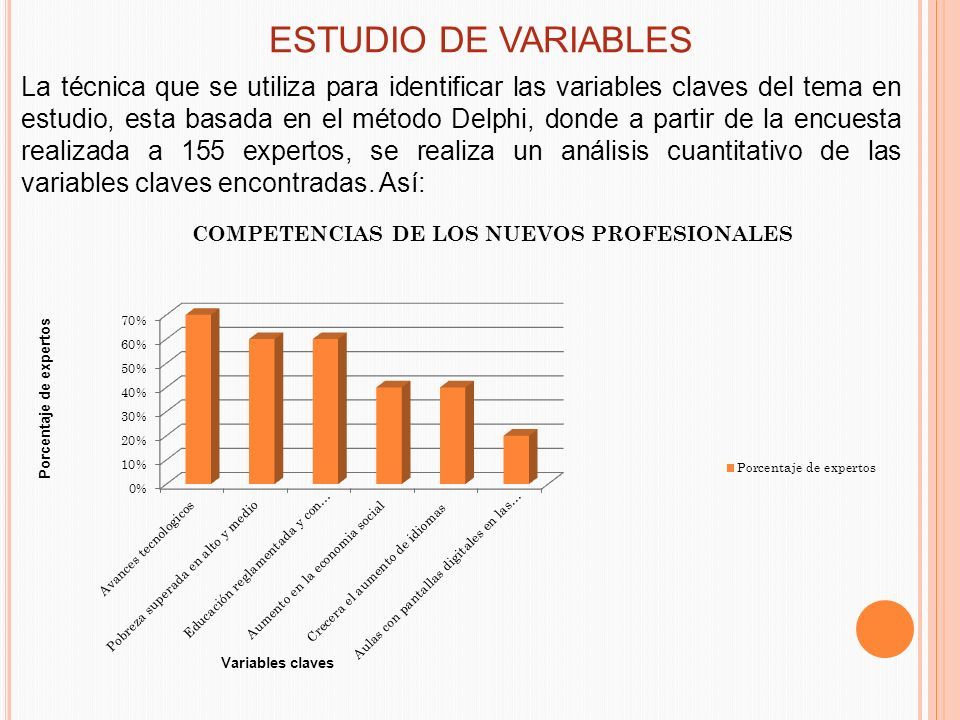 ESTUDIO DE VARIABLES

La técnica que se utiliza para identificar las variables claves del tema en estudio, esta basada en el método Delphi, donde a partir de la encuesta realizada a 155 expertos, se realiza un análisis cuantitativo de las variables claves encontradas. Así:

COMPETENCIAS DE LOS NUEVOS PROFESIONALES

Porcentaje de expertos

70%
60%
50%
40%
30%
20%
10%
0%

Avances tecnologicos
Pobreza superada en alto y medio
Educación reglamentada y con...
Aumento en la economia social
Crecera el aumento de idiomas
Aulas con pantallas digitales en las...

Variables claves

Porcentaje de expertos